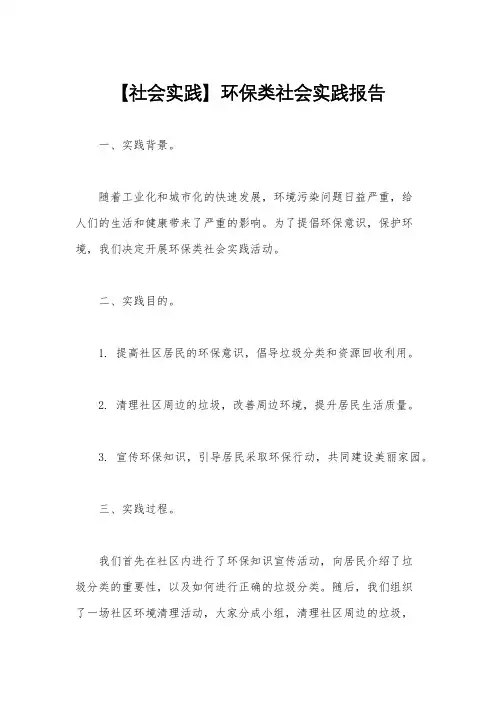 【社会实践】环保类社会实践报告

一、实践背景。

随着工业化和城市化的快速发展，环境污染问题日益严重，给人们的生活和健康带来了严重的影响。为了提倡环保意识，保护环境，我们决定开展环保类社会实践活动。

二、实践目的。

1. 提高社区居民的环保意识，倡导垃圾分类和资源回收利用。

2. 清理社区周边的垃圾，改善周边环境，提升居民生活质量。

3. 宣传环保知识，引导居民采取环保行动，共同建设美丽家园。

三、实践过程。

我们首先在社区内进行了环保知识宣传活动，向居民介绍了垃圾分类的重要性，以及如何进行正确的垃圾分类。随后，我们组织了一场社区环境清理活动，大家分成小组，清理社区周边的垃圾，